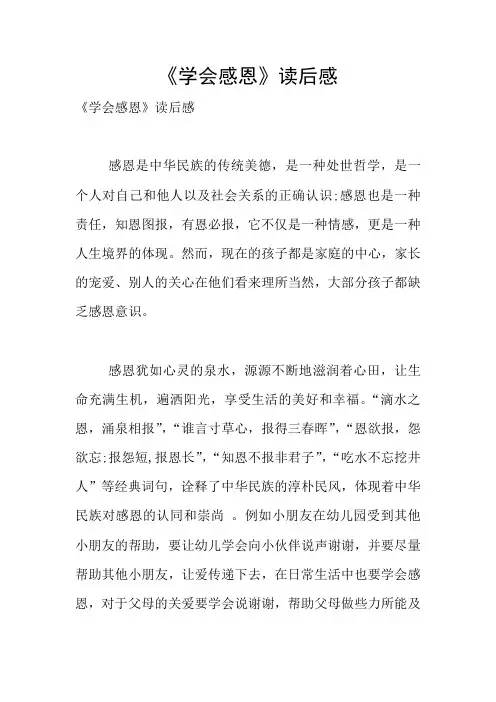 《学会感恩》读后感

《学会感恩》读后感

感恩是中华民族的传统美德，是一种处世哲学，是一个人对自己和他人以及社会关系的正确认识;感恩也是一种责任，知恩图报，有恩必报，它不仅是一种情感，更是一种人生境界的体现。然而，现在的孩子都是家庭的中心，家长的宠爱、别人的关心在他们看来理所当然，大部分孩子都缺乏感恩意识。

感恩犹如心灵的泉水，源源不断地滋润着心田，让生命充满生机，遍洒阳光，享受生活的美好和幸福。“滴水之恩，涌泉相报”，“谁言寸草心，报得三春晖”，“恩欲报，怨欲忘;报怨短,报恩长”，“知恩不报非君子”，“吃水不忘挖井人”等经典词句，诠释了中华民族的淳朴民风，体现着中华民族对感恩的认同和崇尚 。例如小朋友在幼儿园受到其他小朋友的帮助，要让幼儿学会向小伙伴说声谢谢，并要尽量帮助其他小朋友，让爱传递下去，在日常生活中也要学会感恩，对于父母的关爱要学会说谢谢，帮助父母做些力所能及